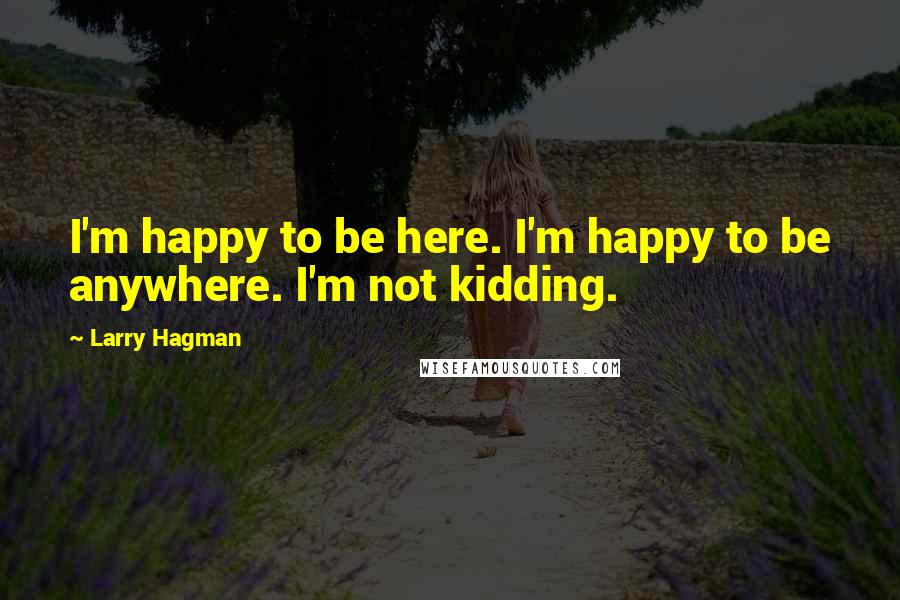 I'm happy to be here. I'm happy to be anywhere. I'm not kidding.

~ Larry Hagman

WISEFAMOUSQUOTES.COM